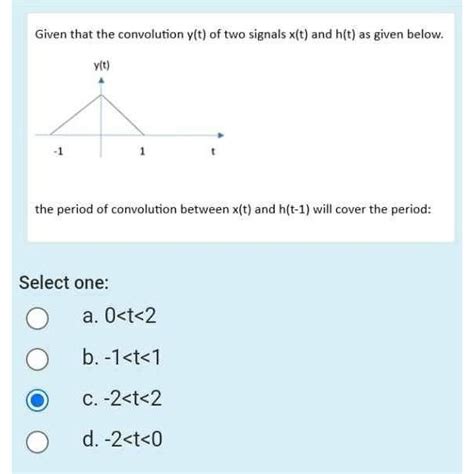 Given that the convolution y(t) of two signals x(t) and h(t) as given below.

y(t)

-1
1
t

the period of convolution between x(t) and h(t-1) will cover the period:

Select one:

a. 0<t<2

b. -1<t<1

c. -2<t<2

d. -2<t<0